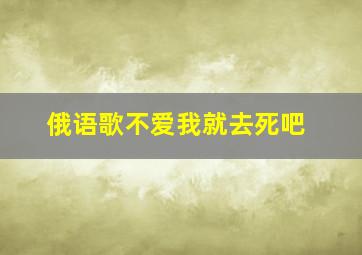 俄语歌不爱我就去死吧